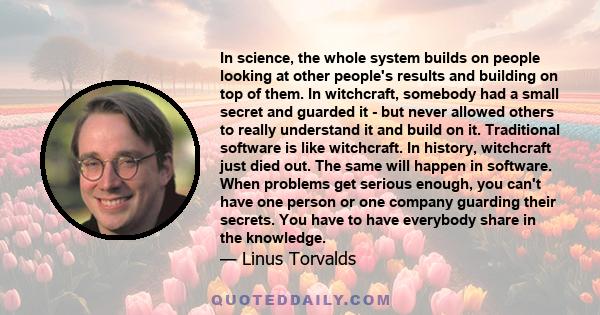 In science, the whole system builds on people looking at other people's results and building on top of them. In witchcraft, somebody had a small secret and guarded it - but never allowed others to really understand it and build on it. Traditional software is like witchcraft. In history, witchcraft just died out. The same will happen in software. When problems get serious enough, you can't have one person or one company guarding their secrets. You have to have everybody share in the knowledge.

— Linus Torvalds

QUOTEDDAILY.COM